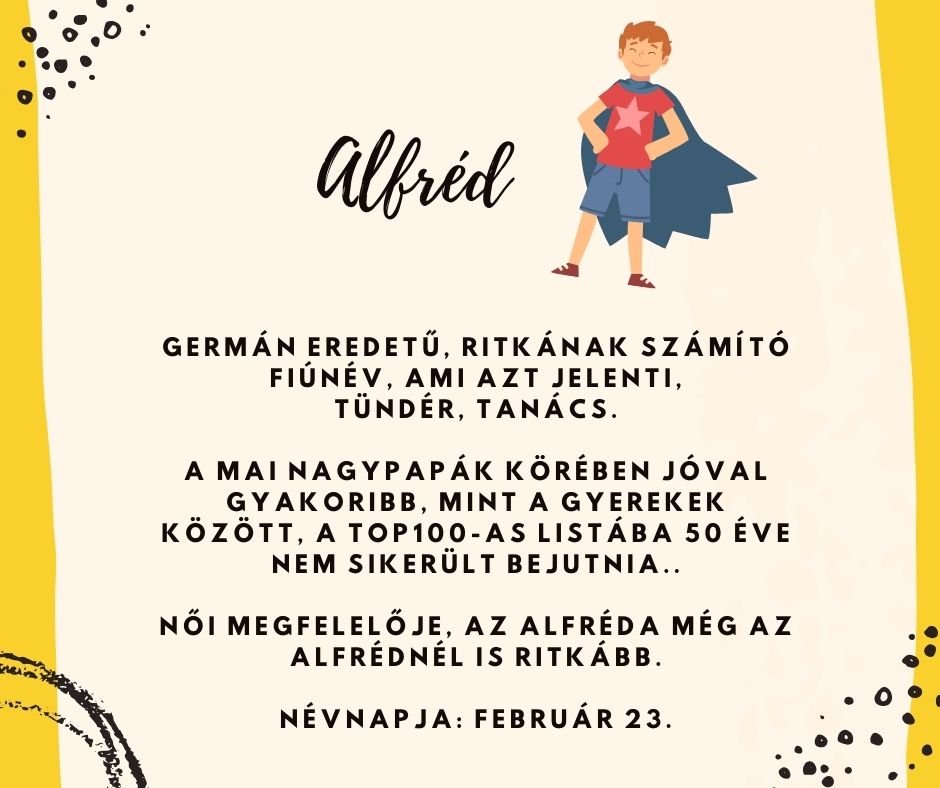 Alfréd

GERMÁN EREDETŰ, RITKÁNAK SZÁMÍTÓ FIÚNÉV, AMI AZT JELENTI, TÜNDÉR, TANÁCS.

A MAI NAGYPAPÁK KÖRÉBEN JÓVAL GYAKORIBB, MINT A GYEREKEK KÖZÖTT, A TOP100-AS LISTÁBA 50 ÉVE NEM SIKERÜLT BEJUTNIA..

NŐI MEGFELELŐJE, AZ ALFRÉDA MÉG AZ ALFRÉDNÉL IS RITKÁBB.

NÉVNAPJA: FEBRUÁR 23.